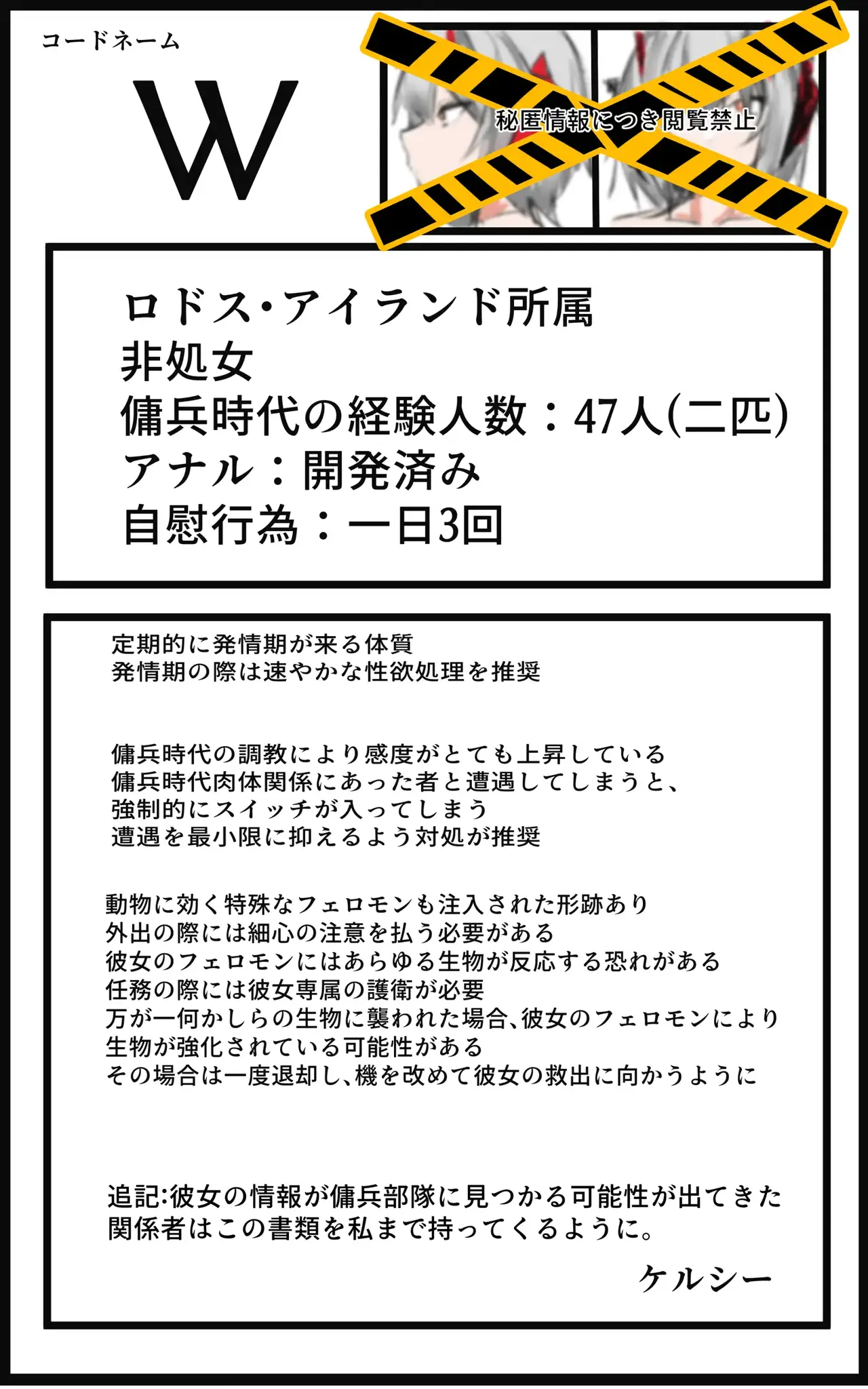 コードネーム

W

秘匿情報につき閲覧禁止

ロドス･アイランド所属
非処女
傭兵時代の経験人数：47人(二匹)
アナル：開発済み
自慰行為：一日3回

定期的に発情期が来る体質
発情期の際は速やかな性欲処理を推奨

傭兵時代の調教により感度がとても上昇している
傭兵時代肉体関係にあった者と遭遇してしまうと、
強制的にスイッチが入ってしまう
遭遇を最小限に抑えるよう対処が推奨

動物に効く特殊なフェロモンも注入された形跡あり
外出の際には細心の注意を払う必要がある
彼女のフェロモンにはあらゆる生物が反応する恐れがある
任務の際には彼女専属の護衛が必要
万が一何かしらの生物に襲われた場合、彼女のフェロモンにより
生物が強化されている可能性がある
その場合は一度退却し、機を改めて彼女の救出に向かうように

追記:彼女の情報が傭兵部隊に見つかる可能性が出てきた
関係者はこの書類を私まで持ってくるように。

ケルシー